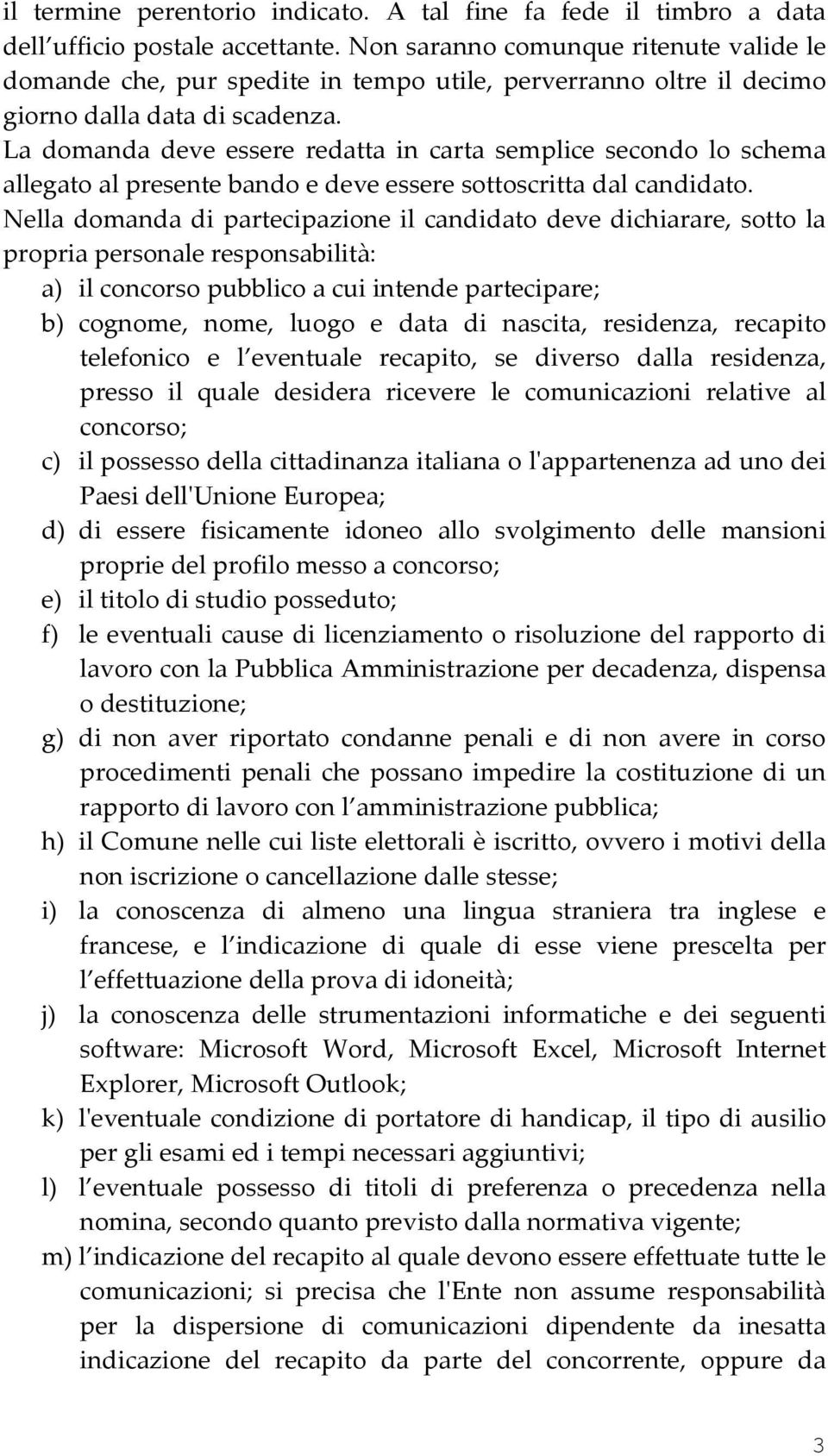 il termine perentorio indicato. A tal fine fa fede il timbro a data dell ufficio postale accettante. Non saranno comunque ritenute valide le domande che, pur spedite in tempo utile, perverranno oltre il decimo giorno dalla data di scadenza.

La domanda deve essere redatta in carta semplice secondo lo schema allegato al presente bando e deve essere sottoscritta dal candidato.

Nella domanda di partecipazione il candidato deve dichiarare, sotto la propria personale responsabilità:

a) il concorso pubblico a cui intende partecipare;

b) cognome, nome, luogo e data di nascita, residenza, recapito telefonico e l eventuale recapito, se diverso dalla residenza, presso il quale desidera ricevere le comunicazioni relative al concorso;

c) il possesso della cittadinanza italiana o l'appartenenza ad uno dei Paesi dell'Unione Europea;

d) di essere fisicamente idoneo allo svolgimento delle mansioni proprie del profilo messo a concorso;

e) il titolo di studio posseduto;

f) le eventuali cause di licenziamento o risoluzione del rapporto di lavoro con la Pubblica Amministrazione per decadenza, dispensa o destituzione;

g) di non aver riportato condanne penali e di non avere in corso procedimenti penali che possano impedire la costituzione di un rapporto di lavoro con l amministrazione pubblica;

h) il Comune nelle cui liste elettorali è iscritto, ovvero i motivi della non iscrizione o cancellazione dalle stesse;

i) la conoscenza di almeno una lingua straniera tra inglese e francese, e l indicazione di quale di esse viene prescelta per l effettuazione della prova di idoneità;

j) la conoscenza delle strumentazioni informatiche e dei seguenti software: Microsoft Word, Microsoft Excel, Microsoft Internet Explorer, Microsoft Outlook;

k) l'eventuale condizione di portatore di handicap, il tipo di ausilio per gli esami ed i tempi necessari aggiuntivi;

l) l eventuale possesso di titoli di preferenza o precedenza nella nomina, secondo quanto previsto dalla normativa vigente;

m) l indicazione del recapito al quale devono essere effettuate tutte le comunicazioni; si precisa che l'Ente non assume responsabilità per la dispersione di comunicazioni dipendente da inesatta indicazione del recapito da parte del concorrente, oppure da

3